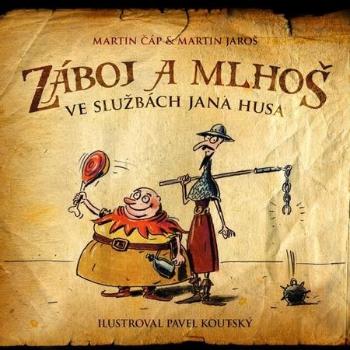 MARTIN ČÁP & MARTIN JAROŠ

ZÁBOJ A MLHOŠ
VE SLUŽBÁCH JANA HUSA

ILUSTROVAL PAVEL KOUTSKÝ